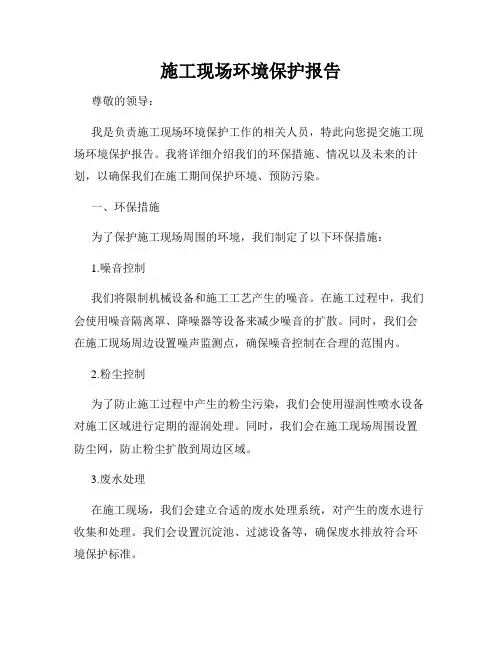 施工现场环境保护报告

尊敬的领导：

我是负责施工现场环境保护工作的相关人员，特此向您提交施工现场环境保护报告。我将详细介绍我们的环保措施、情况以及未来的计划，以确保我们在施工期间保护环境、预防污染。

一、环保措施

为了保护施工现场周围的环境，我们制定了以下环保措施：

1.噪音控制

我们将限制机械设备和施工工艺产生的噪音。在施工过程中，我们会使用噪音隔离罩、降噪器等设备来减少噪音的扩散。同时，我们会在施工现场周边设置噪声监测点，确保噪音控制在合理的范围内。

2.粉尘控制

为了防止施工过程中产生的粉尘污染，我们会使用湿润性喷水设备对施工区域进行定期的湿润处理。同时，我们会在施工现场周围设置防尘网，防止粉尘扩散到周边区域。

3.废水处理

在施工现场，我们会建立合适的废水处理系统，对产生的废水进行收集和处理。我们会设置沉淀池、过滤设备等，确保废水排放符合环境保护标准。